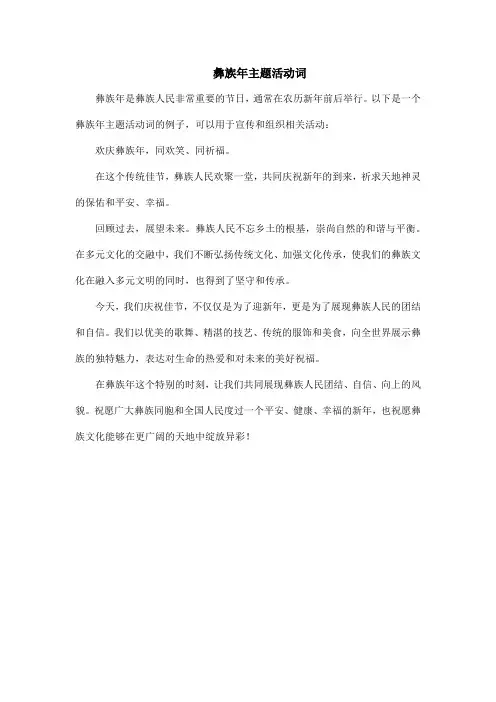 彝族年主题活动词

彝族年是彝族人民非常重要的节日，通常在农历新年前后举行。以下是一个彝族年主题活动词的例子，可以用于宣传和组织相关活动：

欢庆彝族年，同欢笑、同祈福。

在这个传统佳节，彝族人民欢聚一堂，共同庆祝新年的到来，祈求天地神灵的保佑和平安、幸福。

回顾过去，展望未来。彝族人民不忘乡土的根基，崇尚自然的和谐与平衡。在多元文化的交融中，我们不断弘扬传统文化、加强文化传承，使我们的彝族文化在融入多元文明的同时，也得到了坚守和传承。

今天，我们庆祝佳节，不仅仅是为了迎新年，更是为了展现彝族人民的团结和自信。我们以优美的歌舞、精湛的技艺、传统的服饰和美食，向全世界展示彝族的独特魅力，表达对生命的热爱和对未来的美好祝福。

在彝族年这个特别的时刻，让我们共同展现彝族人民团结、自信、向上的风貌。祝愿广大彝族同胞和全国人民度过一个平安、健康、幸福的新年，也祝愿彝族文化能够在更广阔的天地中绽放异彩！